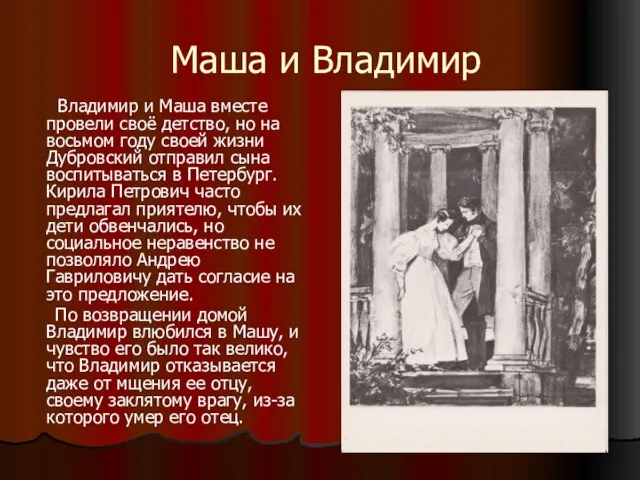 Маша и Владимир

Владимир и Маша вместе провели своё детство, но на восьмом году своей жизни Дубровский отправил сына воспитываться в Петербург. Кирила Петрович часто предлагал приятелю, чтобы их дети обвенчались, но социальное неравенство не позволяло Андрею Гавриловичу дать согласие на это предложение.

По возвращении домой Владимир влюбился в Машу, и чувство его было так велико, что Владимир отказывается даже от мщения ее отцу, своему заклятому врагу, из-за которого умер его отец.